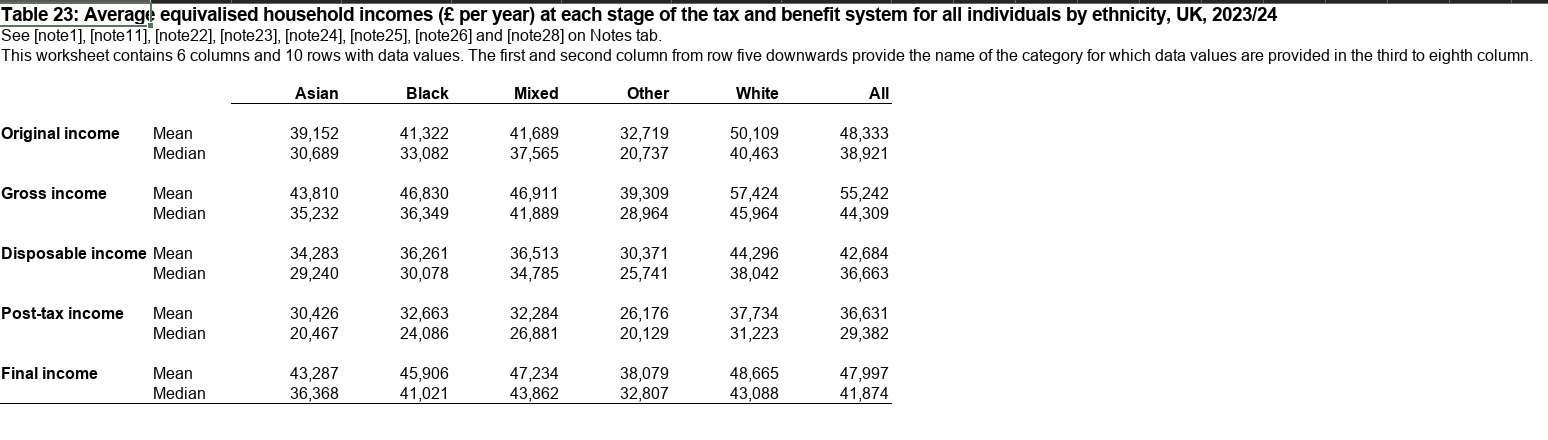 Table 23: Average equivalised household incomes (£ per year) at each stage of the tax and benefit system for all individuals by ethnicity, UK, 2023/24
See [note1], [note11], [note22], [note23], [note24], [note25], [note26] and [note28] on Notes tab.
This worksheet contains 6 columns and 10 rows with data values. The first and second column from row five downwards provide the name of the category for which data values are provided in the third to eighth column.

| | | Asian | Black | Mixed | Other | White | All |
|---|---|---|---|---|---|---|---|
| Original income | Mean | 39,152 | 41,322 | 41,689 | 32,719 | 50,109 | 48,333 |
| | Median | 30,689 | 33,082 | 37,565 | 20,737 | 40,463 | 38,921 |
| Gross income | Mean | 43,810 | 46,830 | 46,911 | 39,309 | 57,424 | 55,242 |
| | Median | 35,232 | 36,349 | 41,889 | 28,964 | 45,964 | 44,309 |
| Disposable income | Mean | 34,283 | 36,261 | 36,513 | 30,371 | 44,296 | 42,684 |
| | Median | 29,240 | 30,078 | 34,785 | 25,741 | 38,042 | 36,663 |
| Post-tax income | Mean | 30,426 | 32,663 | 32,284 | 26,176 | 37,734 | 36,631 |
| | Median | 20,467 | 24,086 | 26,881 | 20,129 | 31,223 | 29,382 |
| Final income | Mean | 43,287 | 45,906 | 47,234 | 38,079 | 48,665 | 47,997 |
| | Median | 36,368 | 41,021 | 43,862 | 32,807 | 43,088 | 41,874 |